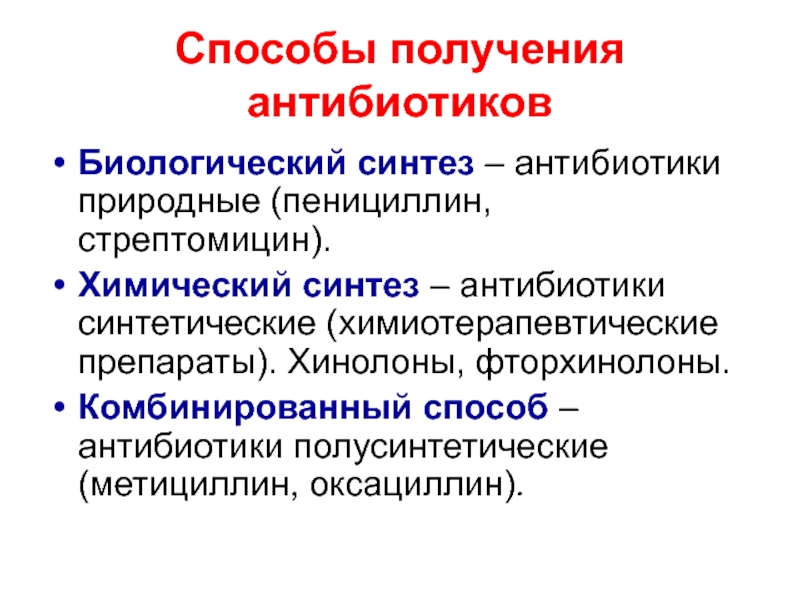 Способы получения антибиотиков

• Биологический синтез – антибиотики природные (пенициллин, стрептомицин).
• Химический синтез – антибиотики синтетические (химиотерапевтические препараты). Хинолоны, фторхинолоны.
• Комбинированный способ – антибиотики полусинтетические (метициллин, оксациллин).